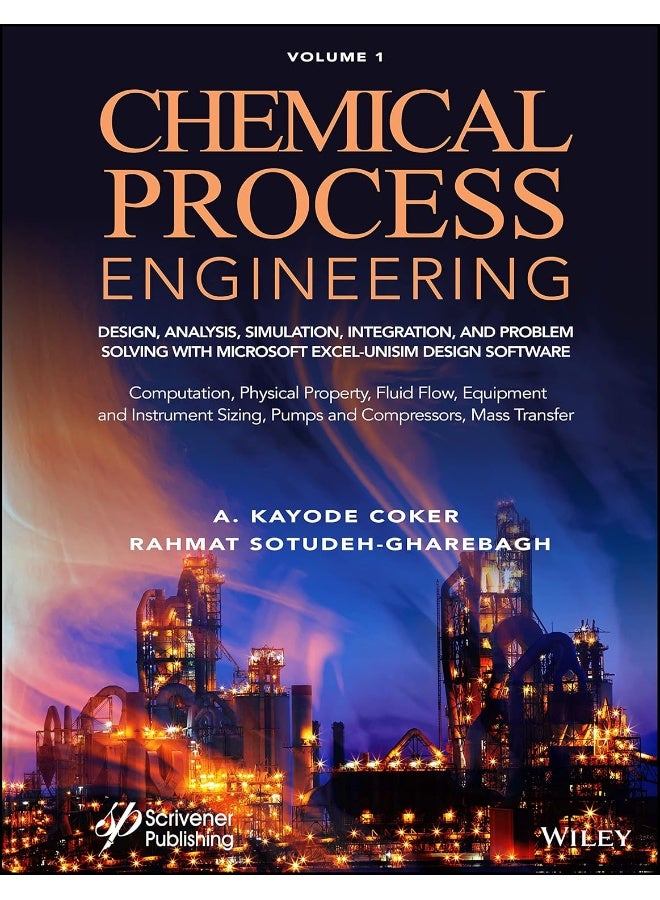 VOLUME 1

CHEMICAL PROCESS ENGINEERING

DESIGN, ANALYSIS, SIMULATION, INTEGRATION, AND PROBLEM SOLVING WITH MICROSOFT EXCEL-UNISIM DESIGN SOFTWARE

Computation, Physical Property, Fluid Flow, Equipment and Instrument Sizing, Pumps and Compressors, Mass Transfer

A. KAYODE COKER
RAHMAT SOTUDEH-GHAREBAGH

Scrivener Publishing

WILEY